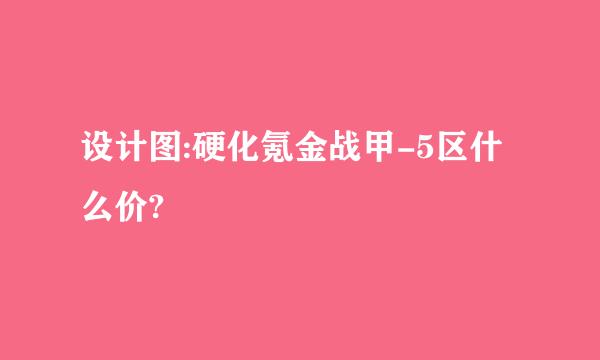 设计图:硬化氪金战甲-5区什么价?